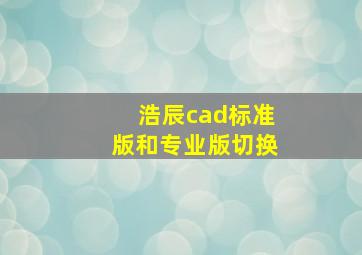 浩辰cad标准版和专业版切换